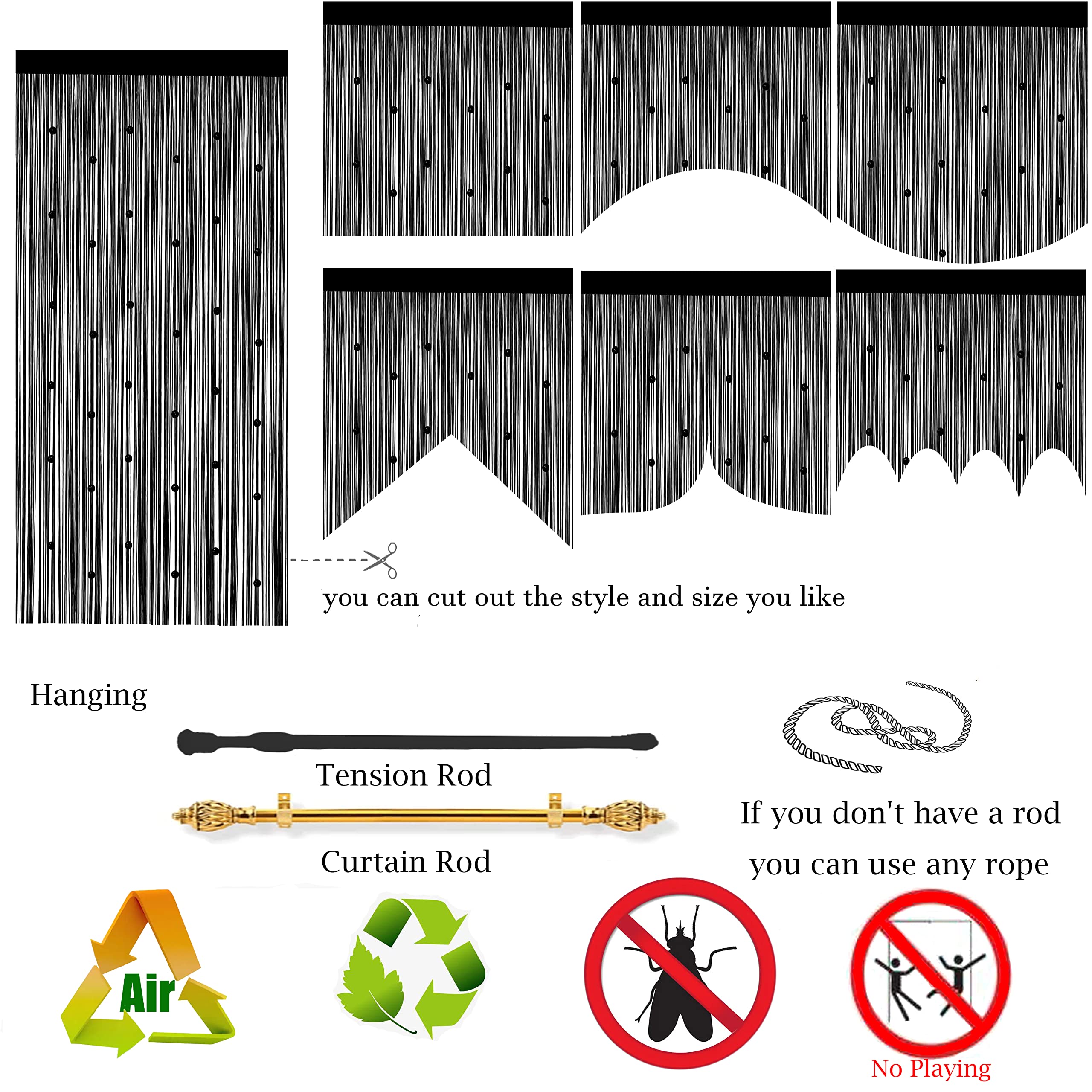 you can cut out the style and size you like

Hanging

Tension Rod

Curtain Rod

If you don't have a rod

you can use any rope

Air

No Playing